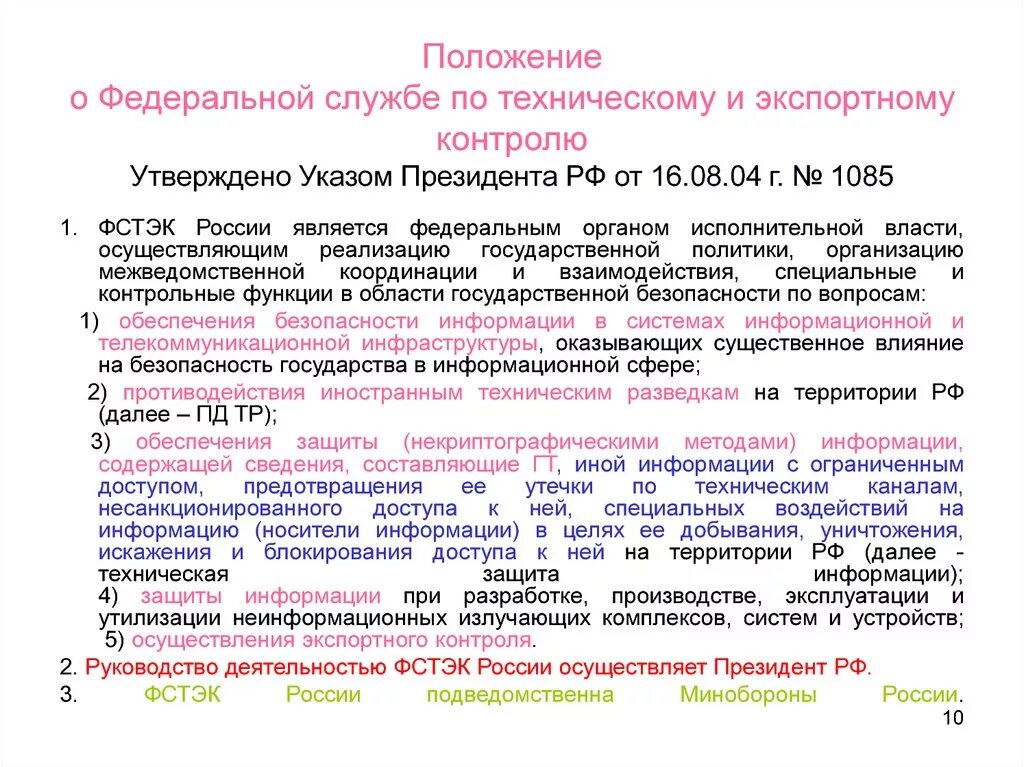 Положение
о Федеральной службе по техническому и экспортному контролю
Утверждено Указом Президента РФ от 16.08.04 г. № 1085

1. ФСТЭК России является федеральным органом исполнительной власти, осуществляющим реализацию государственной политики, организацию межведомственной координации и взаимодействия, специальные и контрольные функции в области государственной безопасности по вопросам:
1) обеспечения безопасности информации в системах информационной и телекоммуникационной инфраструктуры, оказывающих существенное влияние на безопасность государства в информационной сфере;
2) противодействия иностранным техническим разведкам на территории РФ (далее – ПД ТР);
3) обеспечения защиты (некриптографическими методами) информации, содержащей сведения, составляющие ГТ, иной информации с ограниченным доступом, предотвращения ее утечки по техническим каналам, несанкционированного доступа к ней, специальных воздействий на информацию (носители информации) в целях ее добывания, уничтожения, искажения и блокирования доступа к ней на территории РФ (далее - техническая защита информации);
4) защиты информации при разработке, производстве, эксплуатации и утилизации неинформационных излучающих комплексов, систем и устройств;
5) осуществления экспортного контроля.
2. Руководство деятельностью ФСТЭК России осуществляет Президент РФ.
3. ФСТЭК России подведомственна Минобороны России.
10